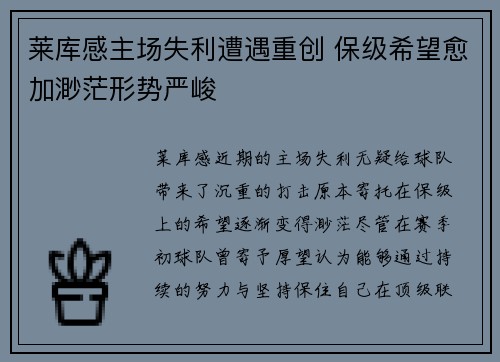 莱库感主场失利遭遇重创 保级希望愈加渺茫形势严峻

莱库感近期的主场失利无疑给球队带来了沉重的打击原本寄托在保级上的希望逐渐变得渺茫尽管在赛季初球队曾寄予厚望认为能够通过持续的努力与坚持保住自己在顶级联